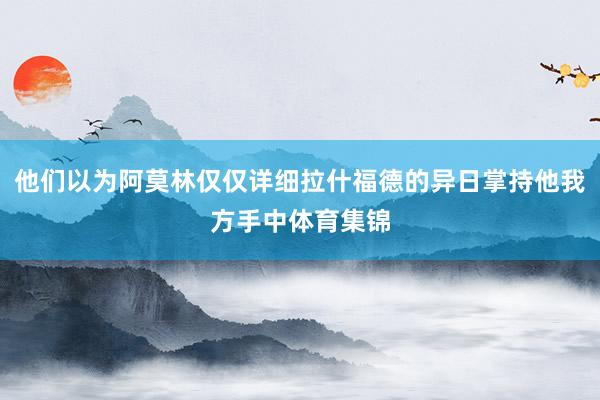 他们以为阿莫林仅仅详细拉什福德的异日掌持他我方手中体育集锦